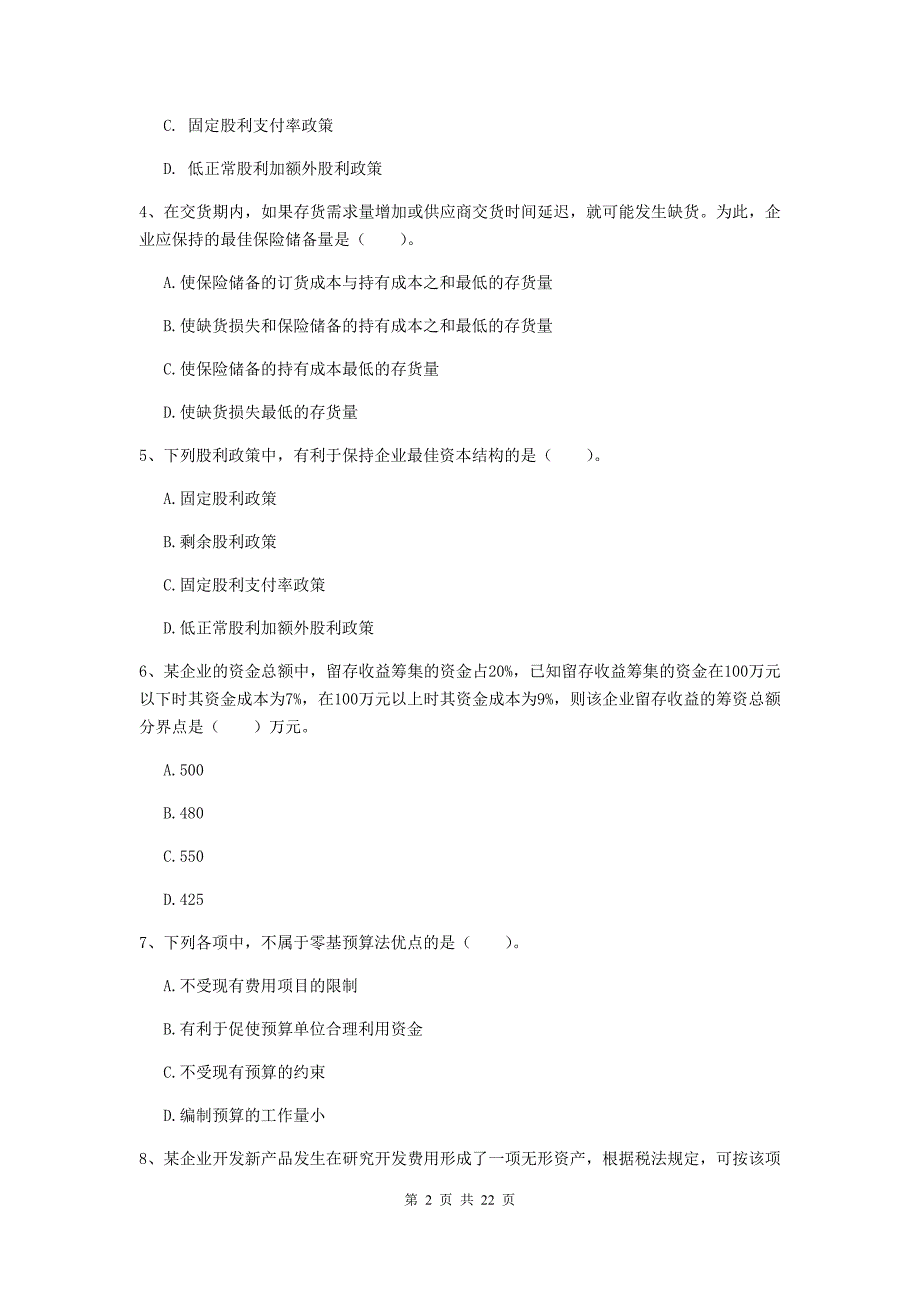 C. 固定股利支付率政策

D. 低正常股利加额外股利政策

4、在交货期内，如果存货需求量增加或供应商交货时间延迟，就可能发生缺货。为此，企业应保持的最佳保险储备量是（　　）。

A.使保险储备的订货成本与持有成本之和最低的存货量

B.使缺货损失和保险储备的持有成本之和最低的存货量

C.使保险储备的持有成本最低的存货量

D.使缺货损失最低的存货量

5、下列股利政策中，有利于保持企业最佳资本结构的是（　　）。

A.固定股利政策

B.剩余股利政策

C.固定股利支付率政策

D.低正常股利加额外股利政策

6、某企业的资金总额中，留存收益筹集的资金占20%，已知留存收益筹集的资金在100万元以下时其资金成本为7%，在100万元以上时其资金成本为9%，则该企业留存收益的筹资总额分界点是（　　）万元。

A.500

B.480

C.550

D.425

7、下列各项中，不属于零基预算法优点的是（　　）。

A.不受现有费用项目的限制

B.有利于促使预算单位合理利用资金

C.不受现有预算的约束

D.编制预算的工作量小

8、某企业开发新产品发生在研究开发费用形成了一项无形资产，根据税法规定，可按该项

第 2 页 共 22 页